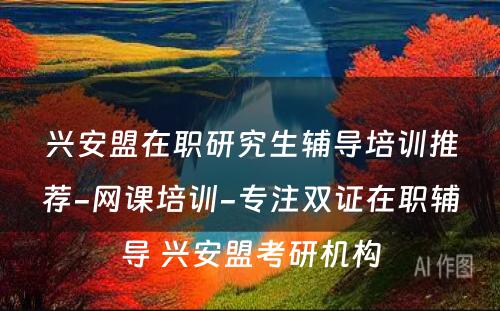 兴安盟在职研究生辅导培训推荐-网课培训-专注双证在职辅导 兴安盟考研机构

AI 作图